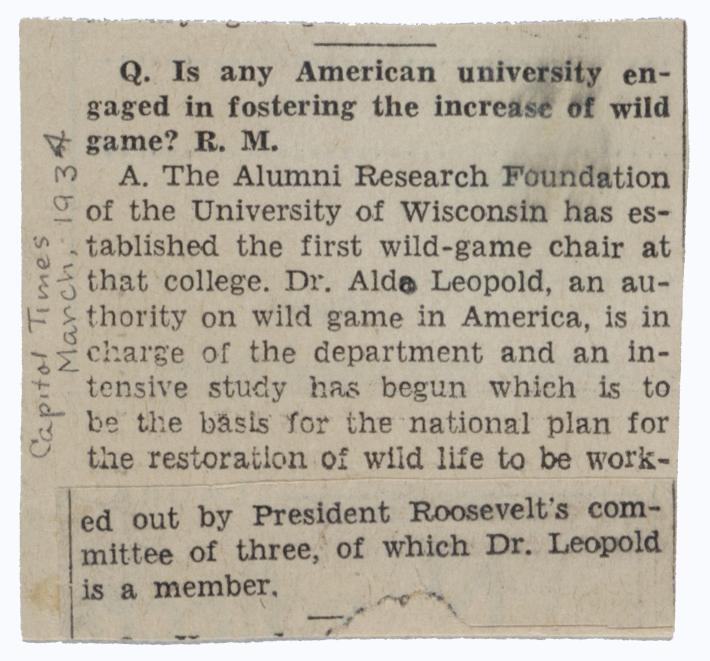 Capitol Times
March, 1934

Q. Is any American university engaged in fostering the increase of wild game? R. M.

A. The Alumni Research Foundation of the University of Wisconsin has established the first wild-game chair at that college. Dr. Aldo Leopold, an authority on wild game in America, is in charge of the department and an intensive study has begun which is to be the basis for the national plan for the restoration of wild life to be worked out by President Roosevelt's committee of three, of which Dr. Leopold is a member.